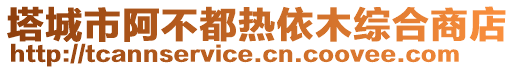 塔城市阿不都热依木综合商店
http://tcannservice.cn.coovee.com